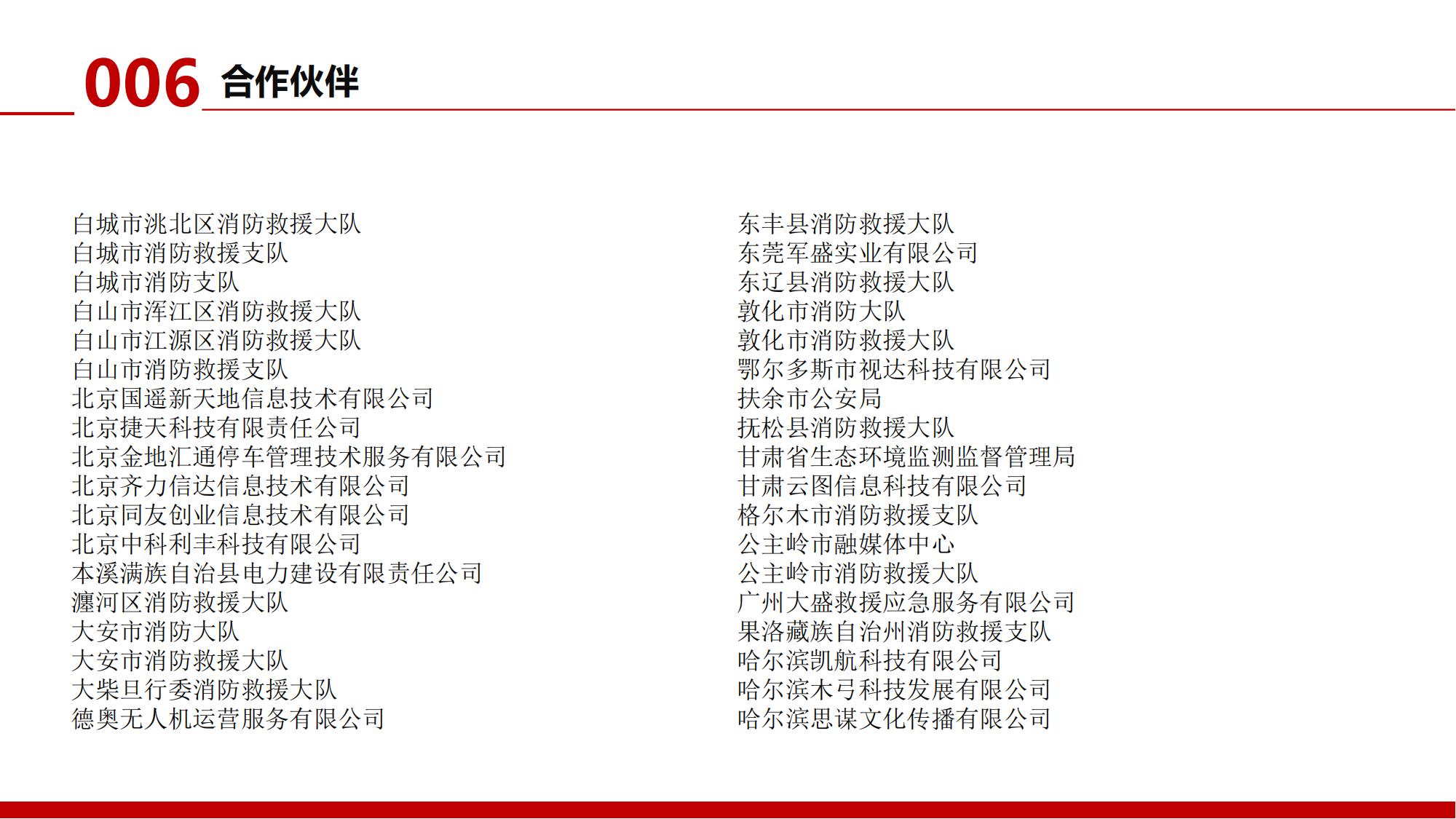 006 合作伙伴

白城市洮北区消防救援大队
白城市消防救援支队
白城市消防支队
白山市浑江区消防救援大队
白山市江源区消防救援大队
白山市消防救援支队
北京国遥新天地信息技术有限公司
北京捷天科技有限责任公司
北京金地汇通停车管理技术服务有限公司
北京齐力信达信息技术有限公司
北京同友创业信息技术有限公司
北京中科利丰科技有限公司
本溪满族自治县电力建设有限责任公司
瀍河区消防救援大队
大安市消防大队
大安市消防救援大队
大柴旦行委消防救援大队
德奥无人机运营服务有限公司

东丰县消防救援大队
东莞军盛实业有限公司
东辽县消防救援大队
敦化市消防大队
敦化市消防救援大队
鄂尔多斯市视达科技有限公司
扶余市公安局
抚松县消防救援大队
甘肃省生态环境监测监督管理局
甘肃云图信息科技有限公司
格尔木市消防救援支队
公主岭市融媒体中心
公主岭市消防救援大队
广州大盛救援应急服务有限公司
果洛藏族自治州消防救援支队
哈尔滨凯航科技有限公司
哈尔滨木弓科技发展有限公司
哈尔滨思谋文化传播有限公司